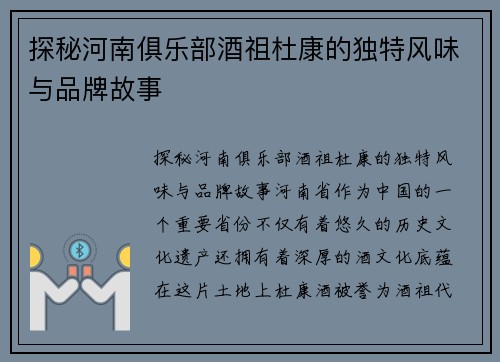 探秘河南俱乐部酒祖杜康的独特风味与品牌故事

探秘河南俱乐部酒祖杜康的独特风味与品牌故事河南省作为中国的一个重要省份不仅有着悠久的历史文化遗产还拥有着深厚的酒文化底蕴在这片土地上杜康酒被誉为酒祖代